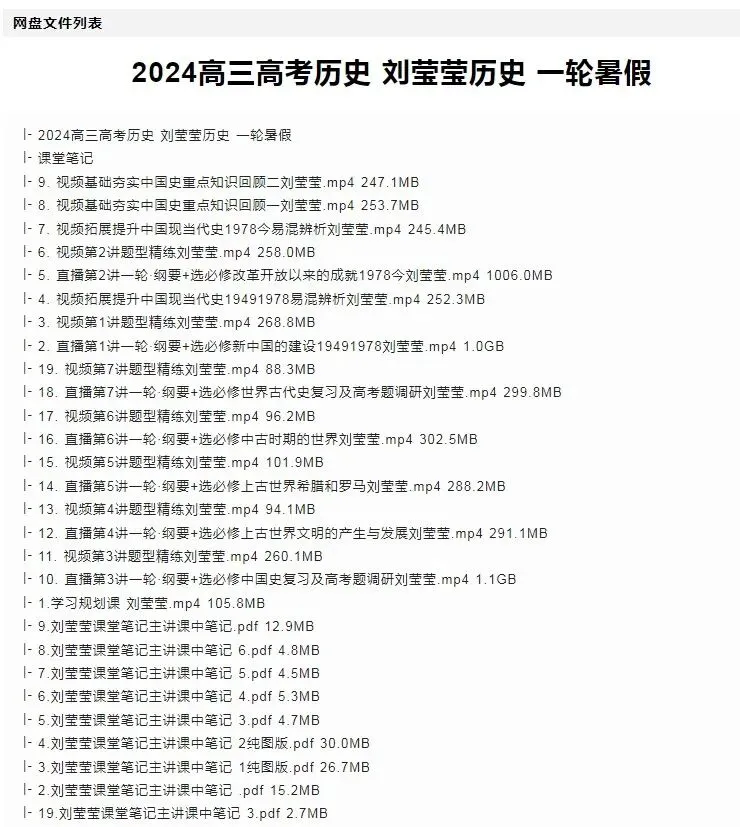 网盘文件列表

2024高三高考历史 刘莹莹历史 一轮暑假

|- 2024高三高考历史 刘莹莹历史 一轮暑假
|- 课堂笔记
|- 9. 视频基础夯实中国史重点知识回顾二刘莹莹.mp4 247.1MB
|- 8. 视频基础夯实中国史重点知识回顾一刘莹莹.mp4 253.7MB
|- 7. 视频拓展提升中国现当代史1978今易混辨析刘莹莹.mp4 245.4MB
|- 6. 视频第2讲题型精练刘莹莹.mp4 258.0MB
|- 5. 直播第2讲一轮·纲要+选必修改革开放以来的成就1978今刘莹莹.mp4 1006.0MB
|- 4. 视频拓展提升中国现当代史19491978易混辨析刘莹莹.mp4 252.3MB
|- 3. 视频第1讲题型精练刘莹莹.mp4 268.8MB
|- 2. 直播第1讲一轮·纲要+选必修新中国的建设19491978刘莹莹.mp4 1.0GB
|- 19. 视频第7讲题型精练刘莹莹.mp4 88.3MB
|- 18. 直播第7讲一轮·纲要+选必修世界古代史复习及高考题调研刘莹莹.mp4 299.8MB
|- 17. 视频第6讲题型精练刘莹莹.mp4 96.2MB
|- 16. 直播第6讲一轮·纲要+选必修中古时期的世界刘莹莹.mp4 302.5MB
|- 15. 视频第5讲题型精练刘莹莹.mp4 101.9MB
|- 14. 直播第5讲一轮·纲要+选必修上古世界希腊和罗马刘莹莹.mp4 288.2MB
|- 13. 视频第4讲题型精练刘莹莹.mp4 94.1MB
|- 12. 直播第4讲一轮·纲要+选必修上古世界文明的产生与发展刘莹莹.mp4 291.1MB
|- 11. 视频第3讲题型精练刘莹莹.mp4 260.1MB
|- 10. 直播第3讲一轮·纲要+选必修中国史复习及高考题调研刘莹莹.mp4 1.1GB
|- 1.学习规划课 刘莹莹.mp4 105.8MB
|- 9.刘莹莹课堂笔记主讲课中笔记.pdf 12.9MB
|- 8.刘莹莹课堂笔记主讲课中笔记 6.pdf 4.8MB
|- 7.刘莹莹课堂笔记主讲课中笔记 5.pdf 4.5MB
|- 6.刘莹莹课堂笔记主讲课中笔记 4.pdf 5.3MB
|- 5.刘莹莹课堂笔记主讲课中笔记 3.pdf 4.7MB
|- 4.刘莹莹课堂笔记主讲课中笔记 2纯图版.pdf 30.0MB
|- 3.刘莹莹课堂笔记主讲课中笔记 1纯图版.pdf 26.7MB
|- 2.刘莹莹课堂笔记主讲课中笔记 .pdf 15.2MB
|- 19.刘莹莹课堂笔记主讲课中笔记 3.pdf 2.7MB